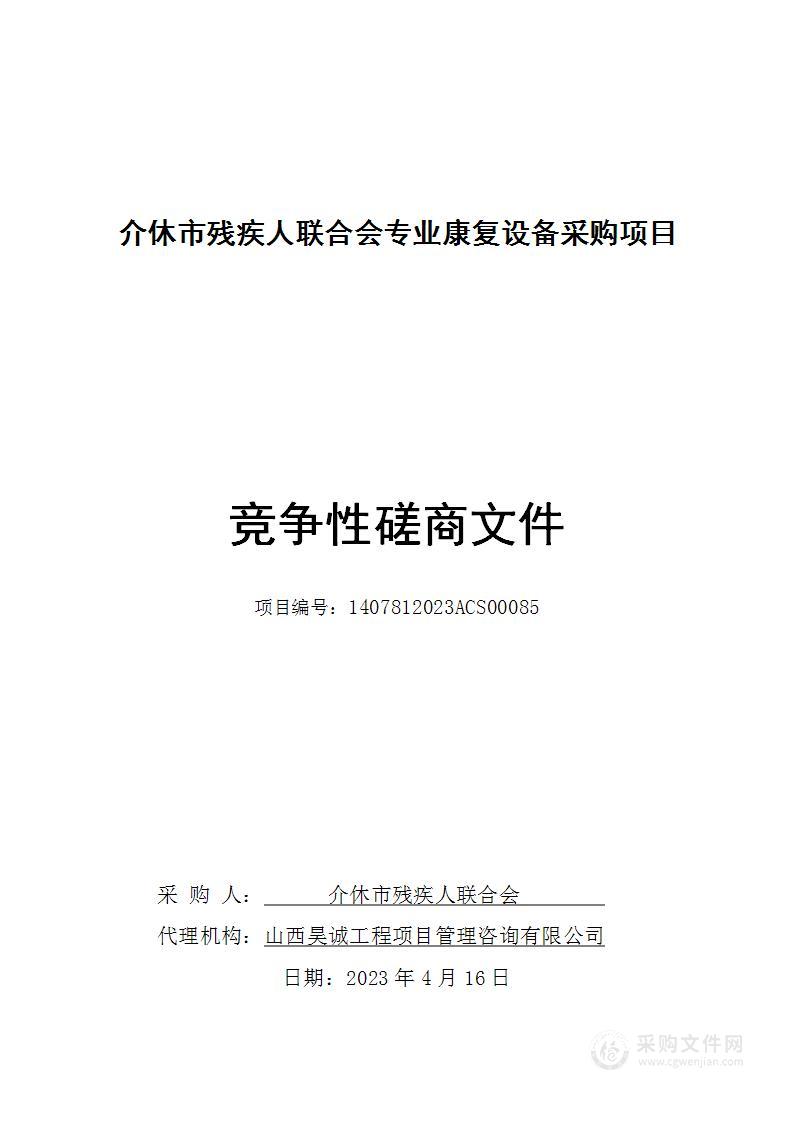 介休市残疾人联合会专业康复设备采购项目

竞争性磋商文件

项目编号：1407812023ACS00085

采 购 人： 介休市残疾人联合会
代理机构：山西昊诚工程项目管理咨询有限公司
日期：2023 年 4 月 16 日

采购文件网
www.cgwenjian.com